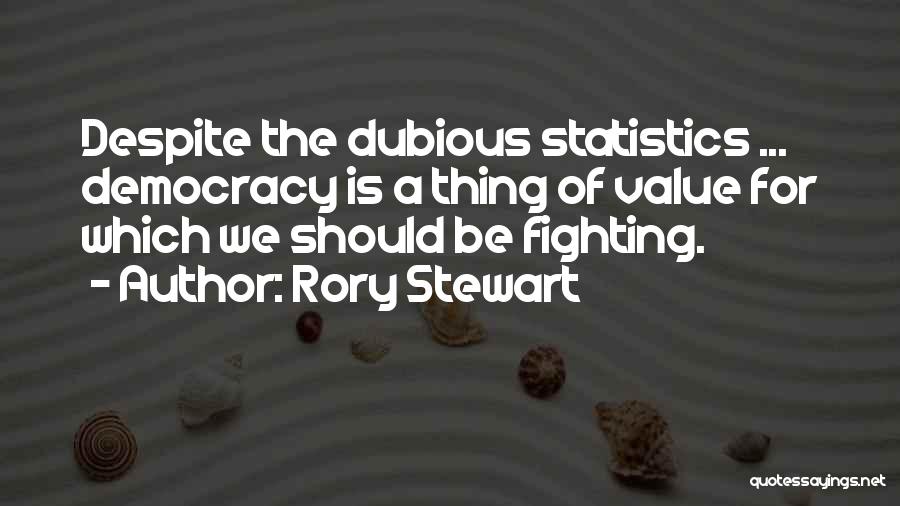 Despite the dubious statistics ... democracy is a thing of value for which we should be fighting.
- Author: Rory Stewart

quotessayings.net